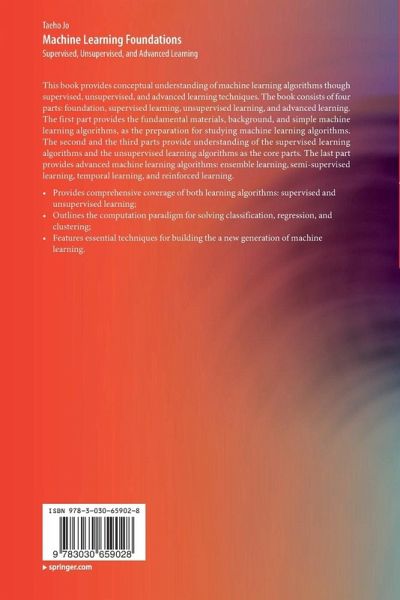 Taeho Jo
Machine Learning Foundations
Supervised, Unsupervised, and Advanced Learning

This book provides conceptual understanding of machine learning algorithms though supervised, unsupervised, and advanced learning techniques. The book consists of four parts: foundation, supervised learning, unsupervised learning, and advanced learning. The first part provides the fundamental materials, background, and simple machine learning algorithms, as the preparation for studying machine learning algorithms. The second and the third parts provide understanding of the supervised learning algorithms and the unsupervised learning algorithms as the core parts. The last part provides advanced machine learning algorithms: ensemble learning, semi-supervised learning, temporal learning, and reinforced learning.

• Provides comprehensive coverage of both learning algorithms: supervised and unsupervised learning;
• Outlines the computation paradigm for solving classification, regression, and clustering;
• Features essential techniques for building the a new generation of machine learning.

ISBN 978-3-030-65902-8
9 783030 659028
▸ springer.com